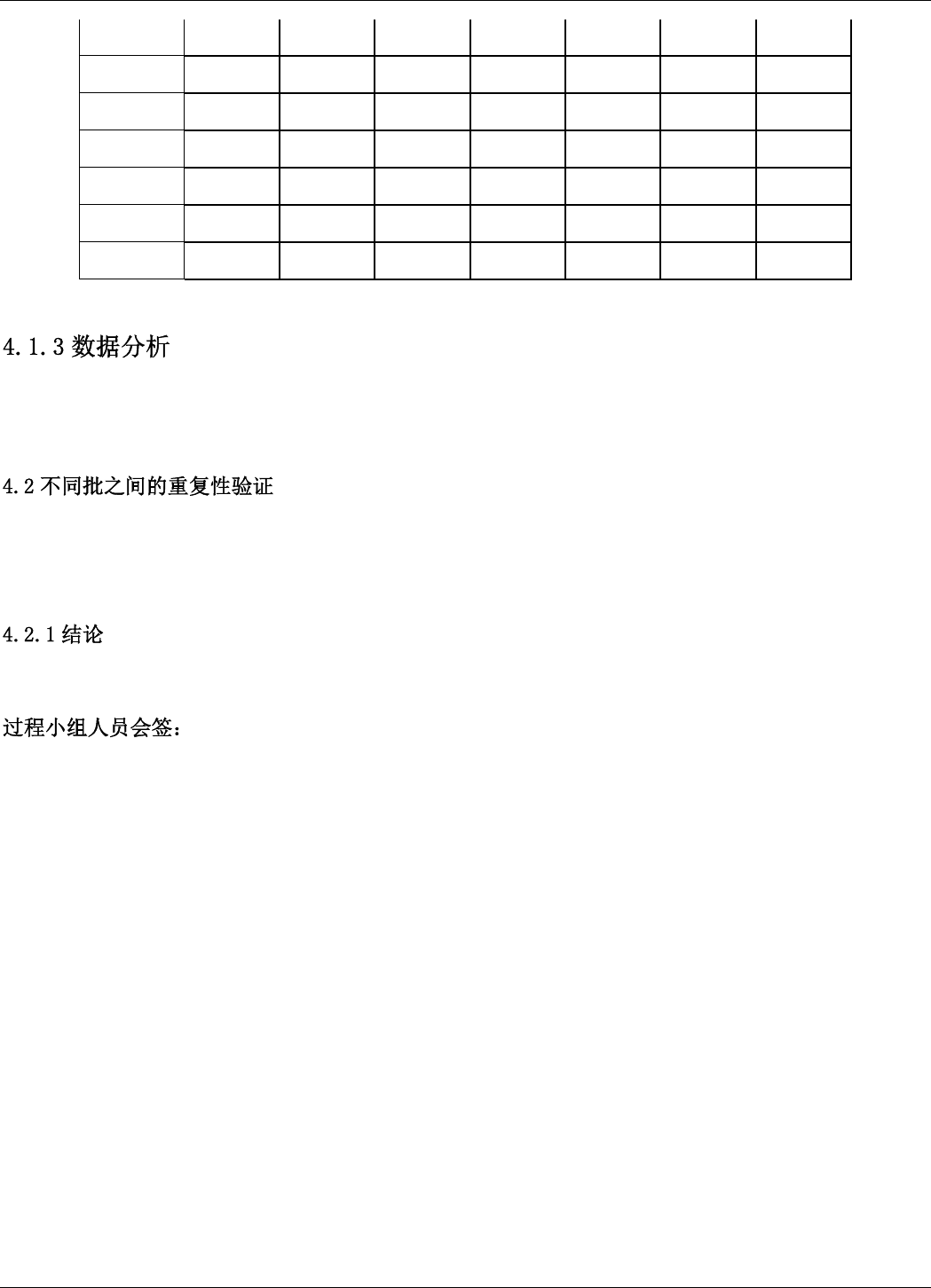 4.1.3数据分析

4.2不同批之间的重复性验证

4.2.1结论

过程小组人员会签：